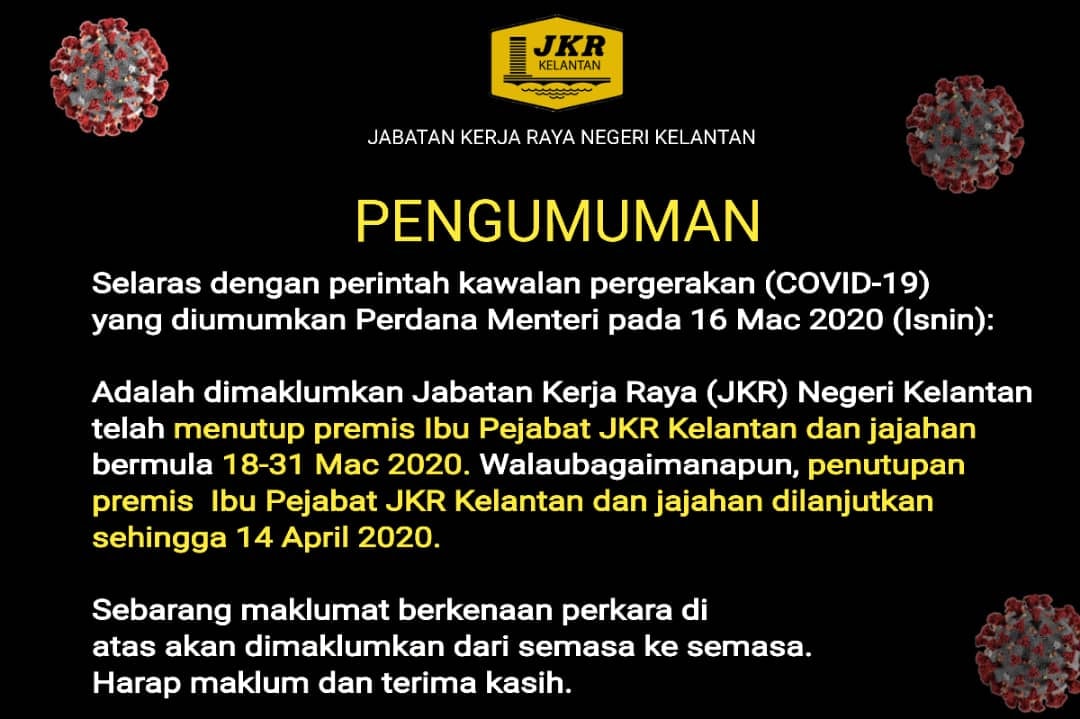 JKR
KELANTAN

JABATAN KERJA RAYA NEGERI KELANTAN

PENGUMUMAN

Selaras dengan perintah kawalan pergerakan (COVID-19) yang diumumkan Perdana Menteri pada 16 Mac 2020 (Isnin):

Adalah dimaklumkan Jabatan Kerja Raya (JKR) Negeri Kelantan telah menutup premis Ibu Pejabat JKR Kelantan dan jajahan bermula 18-31 Mac 2020. Walaubagaimanapun, penutupan premis Ibu Pejabat JKR Kelantan dan jajahan dilanjutkan sehingga 14 April 2020.

Sebarang maklumat berkenaan perkara di atas akan dimaklumkan dari semasa ke semasa.
Harap maklum dan terima kasih.